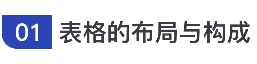 01 表格的布局与构成